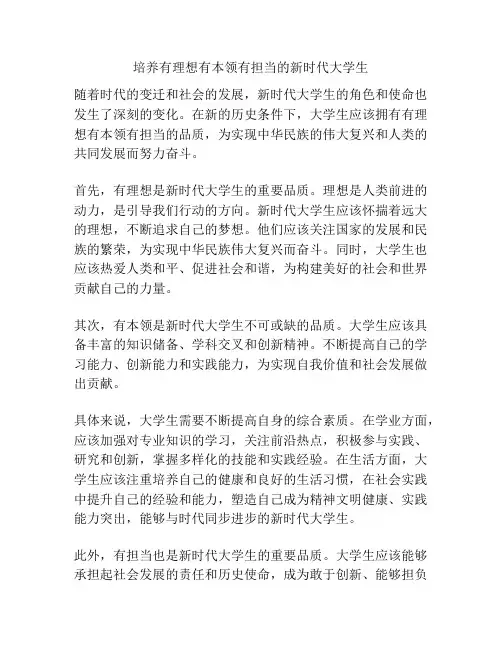 培养有理想有本领有担当的新时代大学生

随着时代的变迁和社会的发展，新时代大学生的角色和使命也发生了深刻的变化。在新的历史条件下，大学生应该拥有有理想有本领有担当的品质，为实现中华民族的伟大复兴和人类的共同发展而努力奋斗。

首先，有理想是新时代大学生的重要品质。理想是人类前进的动力，是引导我们行动的方向。新时代大学生应该怀揣着远大的理想，不断追求自己的梦想。他们应该关注国家的发展和民族的繁荣，为实现中华民族伟大复兴而奋斗。同时，大学生也应该热爱人类和平、促进社会和谐，为构建美好的社会和世界贡献自己的力量。

其次，有本领是新时代大学生不可或缺的品质。大学生应该具备丰富的知识储备、学科交叉和创新精神。不断提高自己的学习能力、创新能力和实践能力，为实现自我价值和社会发展做出贡献。

具体来说，大学生需要不断提高自身的综合素质。在学业方面，应该加强对专业知识的学习，关注前沿热点，积极参与实践、研究和创新，掌握多样化的技能和实践经验。在生活方面，大学生应该注重培养自己的健康和良好的生活习惯，在社会实践中提升自己的经验和能力，塑造自己成为精神文明健康、实践能力突出，能够与时代同步进步的新时代大学生。

此外，有担当也是新时代大学生的重要品质。大学生应该能够承担起社会发展的责任和历史使命，成为敢于创新、能够担负